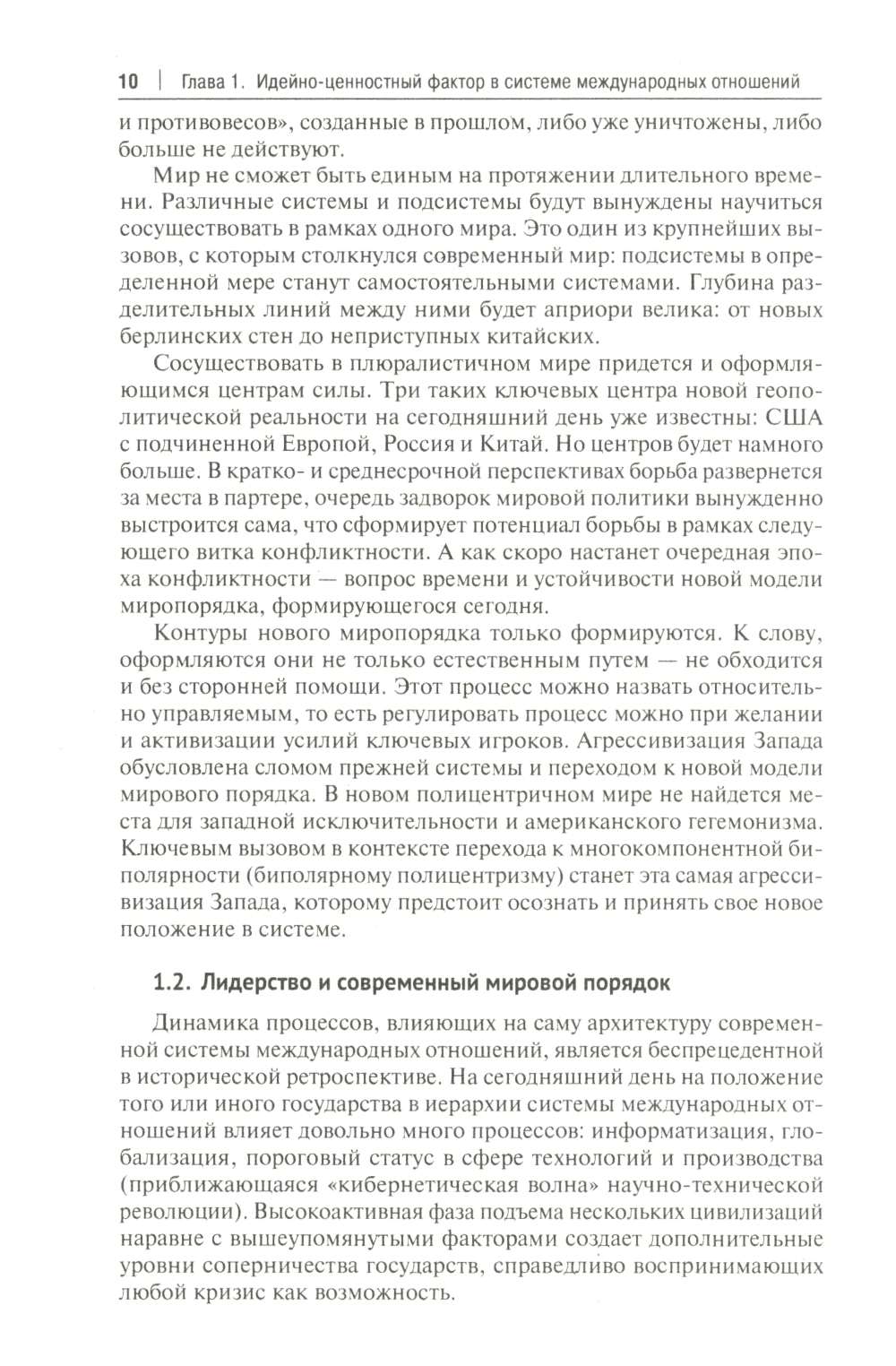 10 | Глава 1. Идейно-ценностный фактор в системе международных отношений

и противовесов», созданные в прошлом, либо уже уничтожены, либо больше не действуют.

Мир не сможет быть единым на протяжении длительного времени. Различные системы и подсистемы будут вынуждены научиться сосуществовать в рамках одного мира. Это один из крупнейших вызовов, с которым столкнулся современный мир: подсистемы в определенной мере станут самостоятельными системами. Глубина разделительных линий между ними будет априори велика: от новых берлинских стен до неприступных китайских.

Сосуществовать в плюралистичном мире придется и оформляющимся центрам силы. Три таких ключевых центра новой геополитической реальности на сегодняшний день уже известны: США с подчиненной Европой, Россия и Китай. Но центров будет намного больше. В кратко- и среднесрочной перспективах борьба развернется за места в партере, очередь задворок мировой политики вынужденно выстроится сама, что сформирует потенциал борьбы в рамках следующего витка конфликтности. А как скоро настанет очередная эпоха конфликтности — вопрос времени и устойчивости новой модели миропорядка, формирующегося сегодня.

Контуры нового миропорядка только формируются. К слову, оформляются они не только естественным путем — не обходится и без сторонней помощи. Этот процесс можно назвать относительно управляемым, то есть регулировать процесс можно при желании и активизации усилий ключевых игроков. Агрессивизация Запада обусловлена сломом прежней системы и переходом к новой модели мирового порядка. В новом полицентричном мире не найдется места для западной исключительности и американского гегемонизма. Ключевым вызовом в контексте перехода к многокомпонентной биполярности (биполярному полицентризму) станет эта самая агрессивизация Запада, которому предстоит осознать и принять свое новое положение в системе.

1.2. Лидерство и современный мировой порядок

Динамика процессов, влияющих на саму архитектуру современной системы международных отношений, является беспрецедентной в исторической ретроспективе. На сегодняшний день на положение того или иного государства в иерархии системы международных отношений влияет довольно много процессов: информатизация, глобализация, пороговый статус в сфере технологий и производства (приближающаяся «кибернетическая волна» научно-технической революции). Высокоактивная фаза подъема нескольких цивилизаций наравне с вышеупомянутыми факторами создает дополнительные уровни соперничества государств, справедливо воспринимающих любой кризис как возможность.